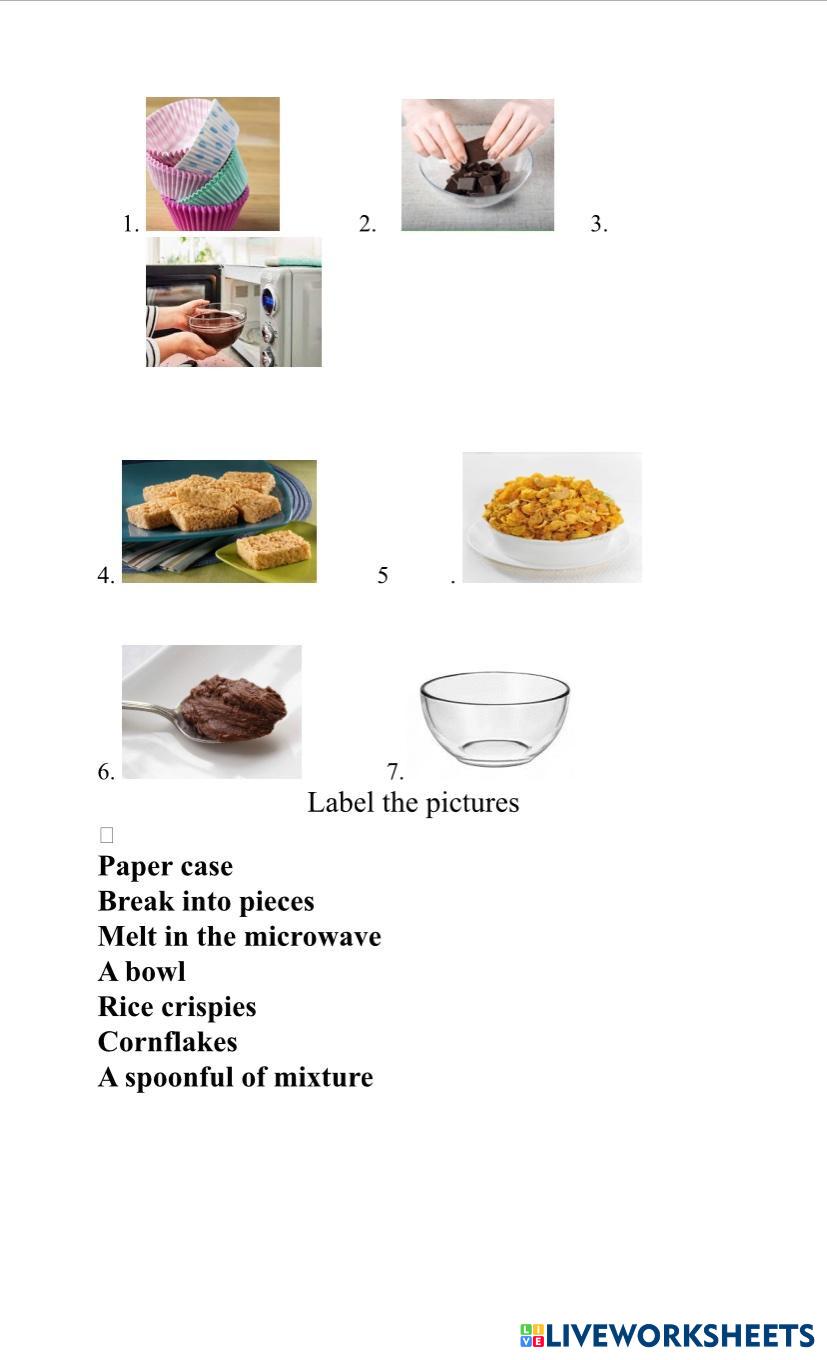 1.

2.

3.

4.

5 .

6.

7.

Label the pictures

Paper case
Break into pieces
Melt in the microwave
A bowl
Rice crispies
Cornflakes
A spoonful of mixture

LIVEWORKSHEETS